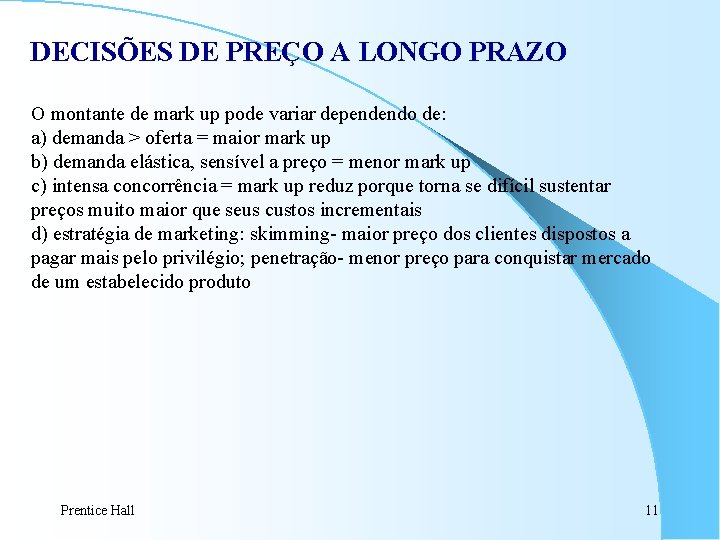 DECISÕES DE PREÇO A LONGO PRAZO

O montante de mark up pode variar dependendo de:
a) demanda > oferta = maior mark up
b) demanda elástica, sensível a preço = menor mark up
c) intensa concorrência = mark up reduz porque torna se difícil sustentar preços muito maior que seus custos incrementais
d) estratégia de marketing: skimming- maior preço dos clientes dispostos a pagar mais pelo privilégio; penetração- menor preço para conquistar mercado de um estabelecido produto

Prentice Hall

11